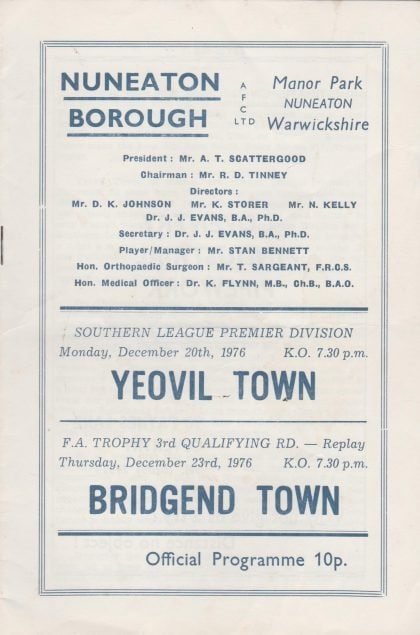 NUNEATON BOROUGH

A F C LTD

Manor Park
NUNEATON
Warwickshire

President : Mr. A. T. SCATTERGOOD
Chairman : Mr. R. D. TINNEY
Directors :
Mr. D. K. JOHNSON Mr. K. STORER Mr. N. KELLY
Dr. J. J. EVANS, B.A., Ph.D.
Secretary : Dr. J. J. EVANS, B.A., Ph.D.
Player/Manager : Mr. STAN BENNETT
Hon. Orthopaedic Surgeon : Mr. T. SARGEANT, F.R.C.S.
Hon. Medical Officer : Dr. K. FLYNN, M.B., Ch.B., B.A.O.

SOUTHERN LEAGUE PREMIER DIVISION
Monday, December 20th, 1976 K.O. 7.30 p.m.

YEOVIL TOWN

F.A. TROPHY 3rd QUALIFYING RD. — Replay
Thursday, December 23rd, 1976 K.O. 7.30 p.m.

BRIDGEND TOWN

Official Programme 10p.